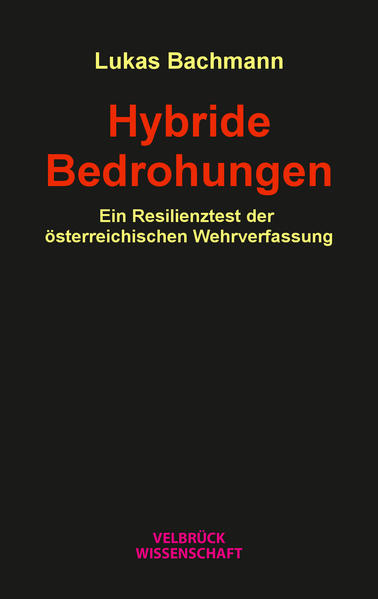 Lukas Bachmann

Hybride Bedrohungen

Ein Resilienztest der österreichischen Wehrverfassung

VELBRÜCK WISSENSCHAFT